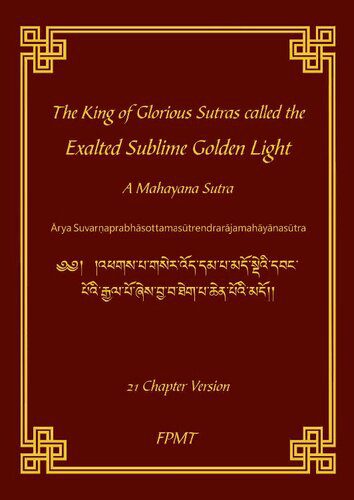 The King of Glorious Sutras called the
Exalted Sublime Golden Light

A Mahayana Sutra

Ārya Suvarṇaprabhāsottamasūtrendrarājamahāyānasūtra

༄༅། །འཕགས་པ་གསེར་འོད་དམ་པ་མདོ་སྡེའི་དབང་པོའི་རྒྱལ་པོ་ཞེས་བྱ་བ་ཐེག་པ་ཆེན་པོའི་མདོ།།

21 Chapter Version

FPMT